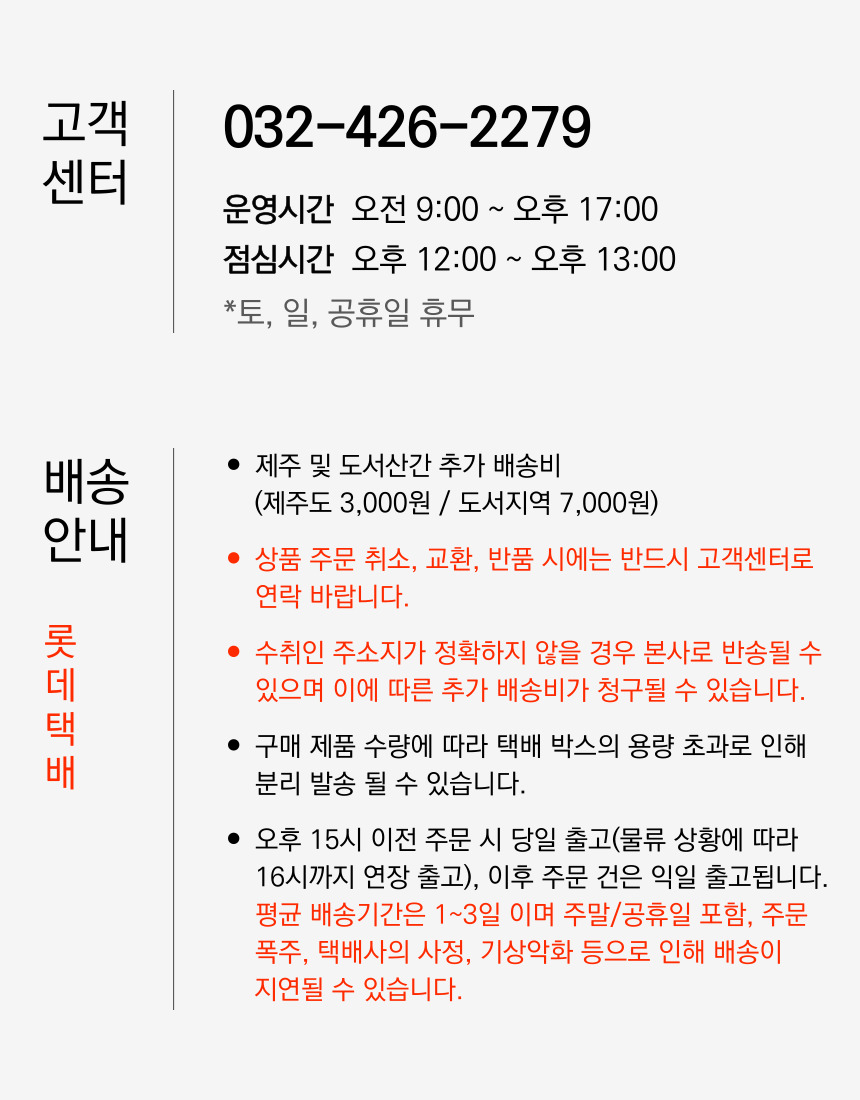 고객
센터

032-426-2279

운영시간 오전 9:00 ~ 오후 17:00
점심시간 오후 12:00 ~ 오후 13:00
*토, 일, 공휴일 휴무

배송
안내

롯
데
택
배

• 제주 및 도서산간 추가 배송비 (제주도 3,000원 / 도서지역 7,000원)

• 상품 주문 취소, 교환, 반품 시에는 반드시 고객센터로 연락 바랍니다.

• 수취인 주소지가 정확하지 않을 경우 본사로 반송될 수 있으며 이에 따른 추가 배송비가 청구될 수 있습니다.

• 구매 제품 수량에 따라 택배 박스의 용량 초과로 인해 분리 발송 될 수 있습니다.

• 오후 15시 이전 주문 시 당일 출고(물류 상황에 따라 16시까지 연장 출고), 이후 주문 건은 익일 출고됩니다. 평균 배송기간은 1~3일 이며 주말/공휴일 포함, 주문 폭주, 택배사의 사정, 기상악화 등으로 인해 배송이 지연될 수 있습니다.